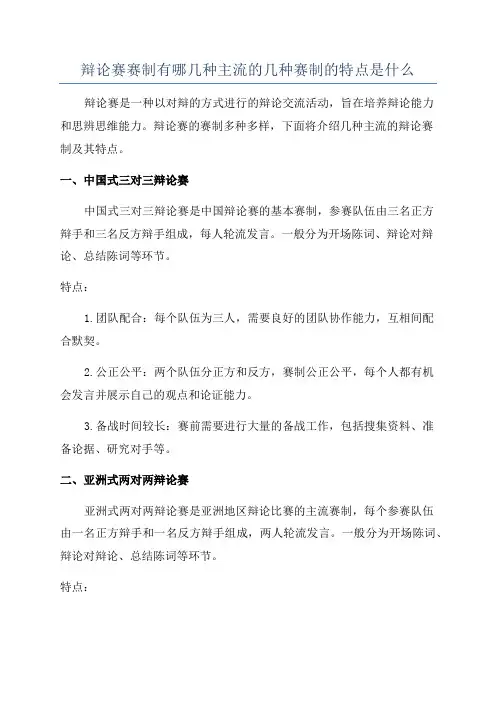 辩论赛赛制有哪几种主流的几种赛制的特点是什么

辩论赛是一种以对辩的方式进行的辩论交流活动，旨在培养辩论能力和思辨思维能力。辩论赛的赛制多种多样，下面将介绍几种主流的辩论赛制及其特点。

一、中国式三对三辩论赛

中国式三对三辩论赛是中国辩论赛的基本赛制，参赛队伍由三名正方辩手和三名反方辩手组成，每人轮流发言。一般分为开场陈词、辩论对辩论、总结陈词等环节。

特点：

1. 团队配合：每个队伍为三人，需要良好的团队协作能力，互相间配合默契。

2. 公正公平：两个队伍分正方和反方，赛制公正公平，每个人都有机会发言并展示自己的观点和论证能力。

3. 备战时间较长：赛前需要进行大量的备战工作，包括搜集资料、准备论据、研究对手等。

二、亚洲式两对两辩论赛

亚洲式两对两辩论赛是亚洲地区辩论比赛的主流赛制，每个参赛队伍由一名正方辩手和一名反方辩手组成，两人轮流发言。一般分为开场陈词、辩论对辩论、总结陈词等环节。

特点：